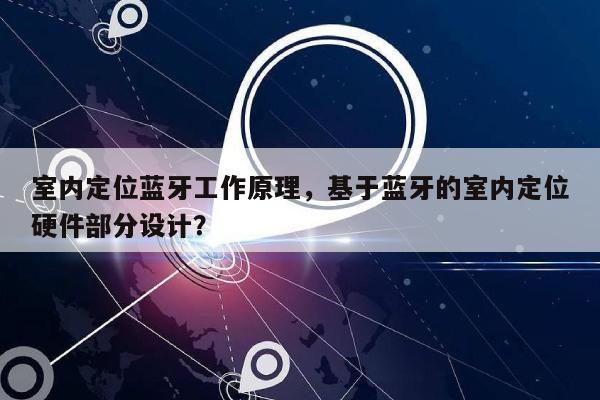 室内定位蓝牙工作原理，基于蓝牙的室内定位硬件部分设计？